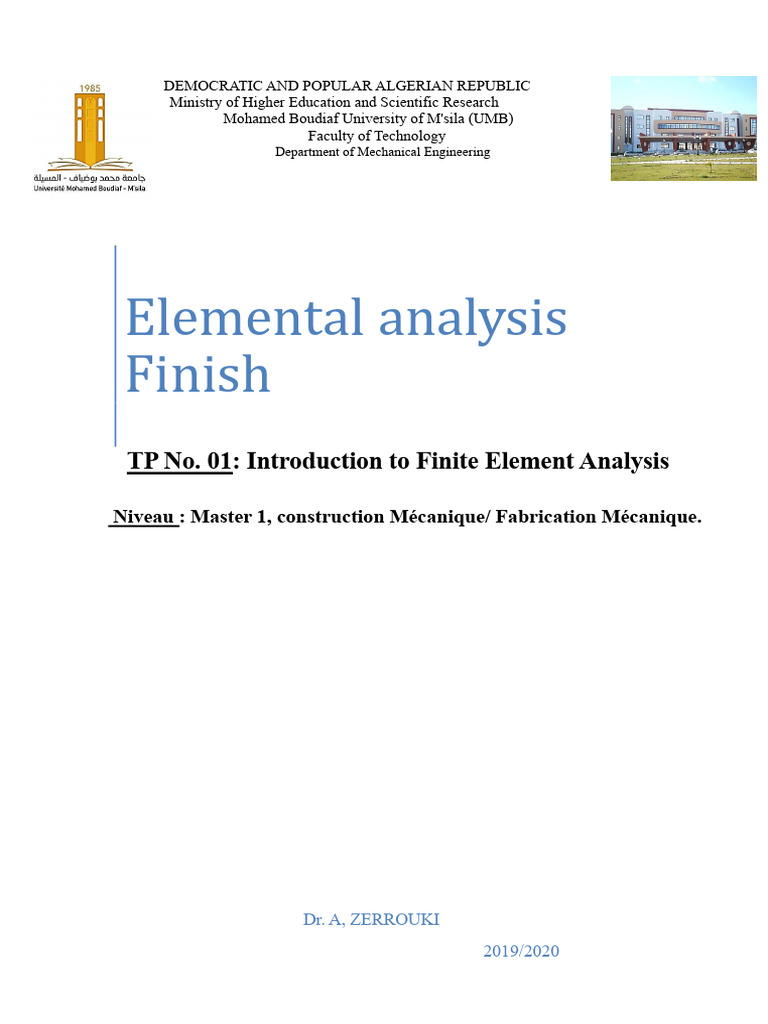 1985
جامعة محمد بوضياف - المسيلة
Université Mohamed Boudiaf - M'sila

DEMOCRATIC AND POPULAR ALGERIAN REPUBLIC
Ministry of Higher Education and Scientific Research
Mohamed Boudiaf University of M'sila (UMB)
Faculty of Technology
Department of Mechanical Engineering

Elemental analysis
Finish

TP No. 01: Introduction to Finite Element Analysis

Niveau : Master 1, construction Mécanique/ Fabrication Mécanique.

Dr. A, ZERROUKI

2019/2020